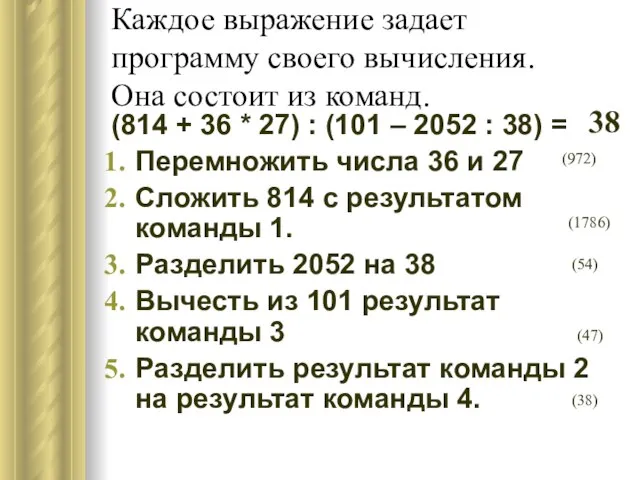 Каждое выражение задает программу своего вычисления. Она состоит из команд.

(814 + 36 * 27) : (101 – 2052 : 38) = 38

1. Перемножить числа 36 и 27 (972)
2. Сложить 814 с результатом команды 1. (1786)
3. Разделить 2052 на 38 (54)
4. Вычесть из 101 результат команды 3 (47)
5. Разделить результат команды 2 на результат команды 4. (38)